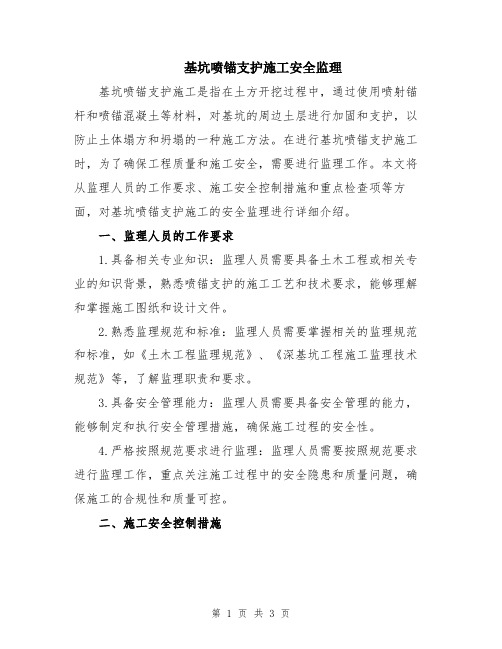 基坑喷锚支护施工安全监理

基坑喷锚支护施工是指在土方开挖过程中，通过使用喷射锚杆和喷锚混凝土等材料，对基坑的周边土层进行加固和支护，以防止土体塌方和坍塌的一种施工方法。在进行基坑喷锚支护施工时，为了确保工程质量和施工安全，需要进行监理工作。本文将从监理人员的工作要求、施工安全控制措施和重点检查项等方面，对基坑喷锚支护施工的安全监理进行详细介绍。

一、监理人员的工作要求

1.具备相关专业知识：监理人员需要具备土木工程或相关专业的知识背景，熟悉喷锚支护的施工工艺和技术要求，能够理解和掌握施工图纸和设计文件。

2.熟悉监理规范和标准：监理人员需要掌握相关的监理规范和标准，如《土木工程监理规范》、《深基坑工程施工监理技术规范》等，了解监理职责和要求。

3.具备安全管理能力：监理人员需要具备安全管理的能力，能够制定和执行安全管理措施，确保施工过程的安全性。

4.严格按照规范要求进行监理：监理人员需要按照规范要求进行监理工作，重点关注施工过程中的安全隐患和质量问题，确保施工的合规性和质量可控。

二、施工安全控制措施

第 1 页 共 3 页